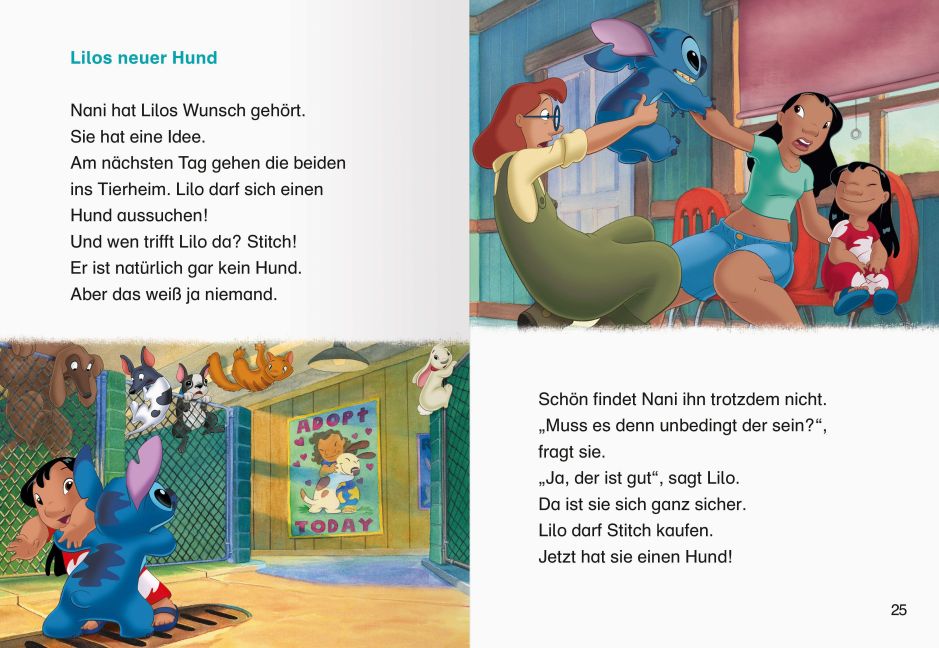 Lilos neuer Hund

Nani hat Lilos Wunsch gehört. Sie hat eine Idee. Am nächsten Tag gehen die beiden ins Tierheim. Lilo darf sich einen Hund aussuchen! Und wen trifft Lilo da? Stitch! Er ist natürlich gar kein Hund. Aber das weiß ja niemand.

ADOPT TODAY

Schön findet Nani ihn trotzdem nicht. „Muss es denn unbedingt der sein?“, fragt sie. „Ja, der ist gut“, sagt Lilo. Da ist sie sich ganz sicher. Lilo darf Stitch kaufen. Jetzt hat sie einen Hund!

25